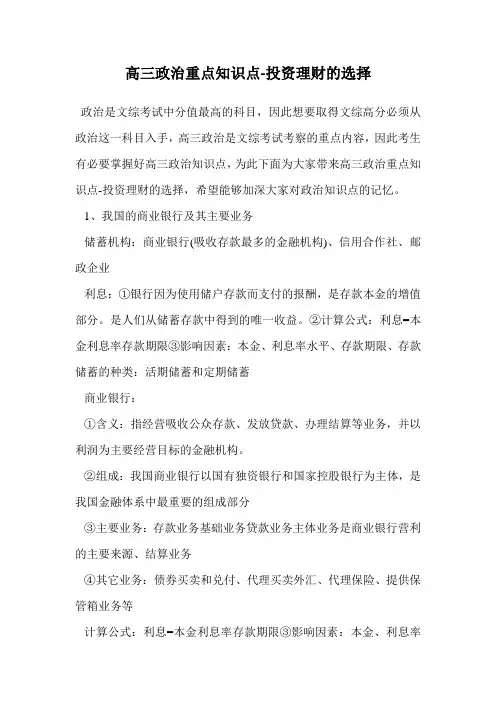 高三政治重点知识点-投资理财的选择

政治是文综考试中分值最高的科目，因此想要取得文综高分必须从政治这一科目入手，高三政治是文综考试考察的重点内容，因此考生有必要掌握好高三政治知识点，为此下面为大家带来高三政治重点知识点-投资理财的选择，希望能够加深大家对政治知识点的记忆。

1、我国的商业银行及其主要业务

储蓄机构：商业银行(吸收存款最多的金融机构)、信用合作社、邮政企业

利息：①银行因为使用储户存款而支付的报酬，是存款本金的增值部分。是人们从储蓄存款中得到的唯一收益。②计算公式：利息=本金利息率存款期限③影响因素：本金、利息率水平、存款期限、存款储蓄的种类：活期储蓄和定期储蓄

商业银行：

①含义：指经营吸收公众存款、发放贷款、办理结算等业务，并以利润为主要经营目标的金融机构。

②组成：我国商业银行以国有独资银行和国家控股银行为主体，是我国金融体系中最重要的组成部分

③主要业务：存款业务基础业务贷款业务主体业务是商业银行营利的主要来源、结算业务

④其它业务：债券买卖和兑付、代理买卖外汇、代理保险、提供保管箱业务等

计算公式：利息=本金利息率存款期限③影响因素：本金、利息率